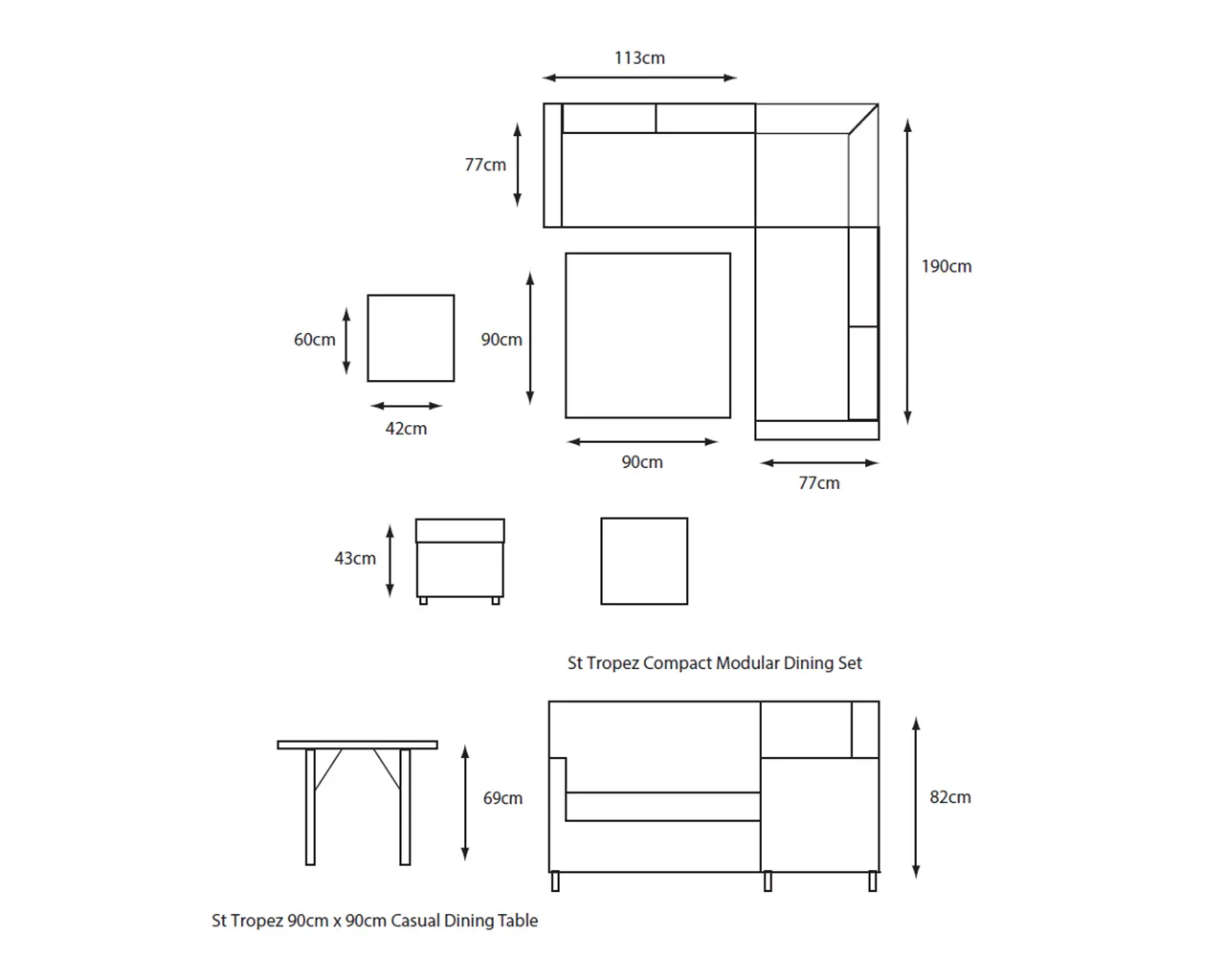 113cm

77cm

190cm

60cm

90cm

42cm

90cm

77cm

43cm

St Tropez Compact Modular Dining Set

69cm

82cm

St Tropez 90cm x 90cm Casual Dining Table